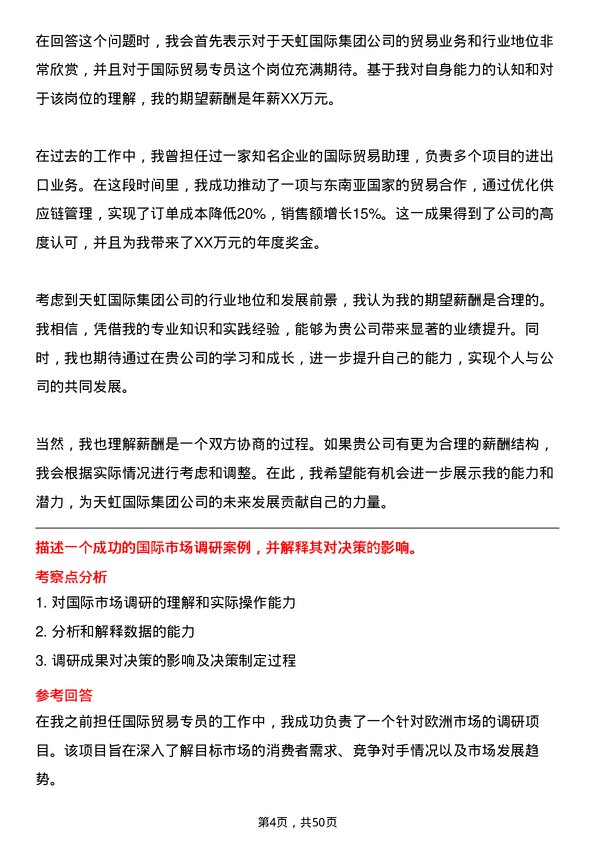 在回答这个问题时，我会首先表示对于天虹国际集团公司的贸易业务和行业地位非常欣赏，并且对于国际贸易专员这个岗位充满期待。基于我对自身能力的认知和对于该岗位的理解，我的期望薪酬是年薪XX万元。

在过去的工作中，我曾担任过一家知名企业的国际贸易助理，负责多个项目的进出口业务。在这段时间里，我成功推动了一项与东南亚国家的贸易合作，通过优化供应链管理，实现了订单成本降低20%，销售额增长15%。这一成果得到了公司的高度认可，并且为我带来了XX万元的年度奖金。

考虑到天虹国际集团公司的行业地位和发展前景，我认为我的期望薪酬是合理的。我相信，凭借我的专业知识和实践经验，能够为贵公司带来显著的业绩提升。同时，我也期待通过在贵公司的学习和成长，进一步提升自己的能力，实现个人与公司的共同发展。

当然，我也理解薪酬是一个双方协商的过程。如果贵公司有更为合理的薪酬结构，我会根据实际情况进行考虑和调整。在此，我希望能有机会进一步展示我的能力和潜力，为天虹国际集团公司的未来发展贡献自己的力量。

描述一个成功的国际市场调研案例，并解释其对决策的影响。

考察点分析

1. 对国际市场调研的理解和实际操作能力
2. 分析和解释数据的能力
3. 调研成果对决策的影响及决策制定过程

参考回答

在我之前担任国际贸易专员的工作中，我成功负责了一个针对欧洲市场的调研项目。该项目旨在深入了解目标市场的消费者需求、竞争对手情况以及市场发展趋势。

第4页，共50页